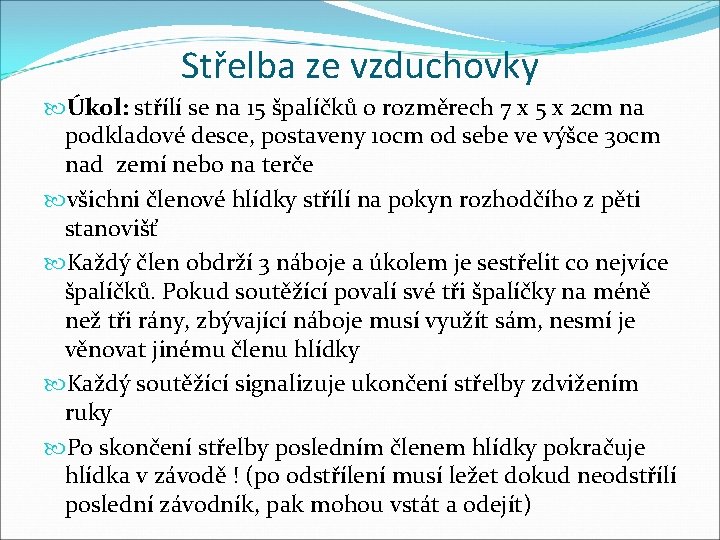 Střelba ze vzduchovky

Úkol: střílí se na 15 špalíčků o rozměrech 7 x 5 x 2cm na podkladové desce, postaveny 10cm od sebe ve výšce 30cm nad zemí nebo na terče

všichni členové hlídky střílí na pokyn rozhodčího z pěti stanovišť

Každý člen obdrží 3 náboje a úkolem je sestřelit co nejvíce špalíčků. Pokud soutěžící povalí své tři špalíčky na méně než tři rány, zbývající náboje musí využít sám, nesmí je věnovat jinému členu hlídky

Každý soutěžící signalizuje ukončení střelby zdvižením ruky

Po skončení střelby posledním členem hlídky pokračuje hlídka v závodě ! (po odstřílení musí ležet dokud neodstřílí poslední závodník, pak mohou vstát a odejít)